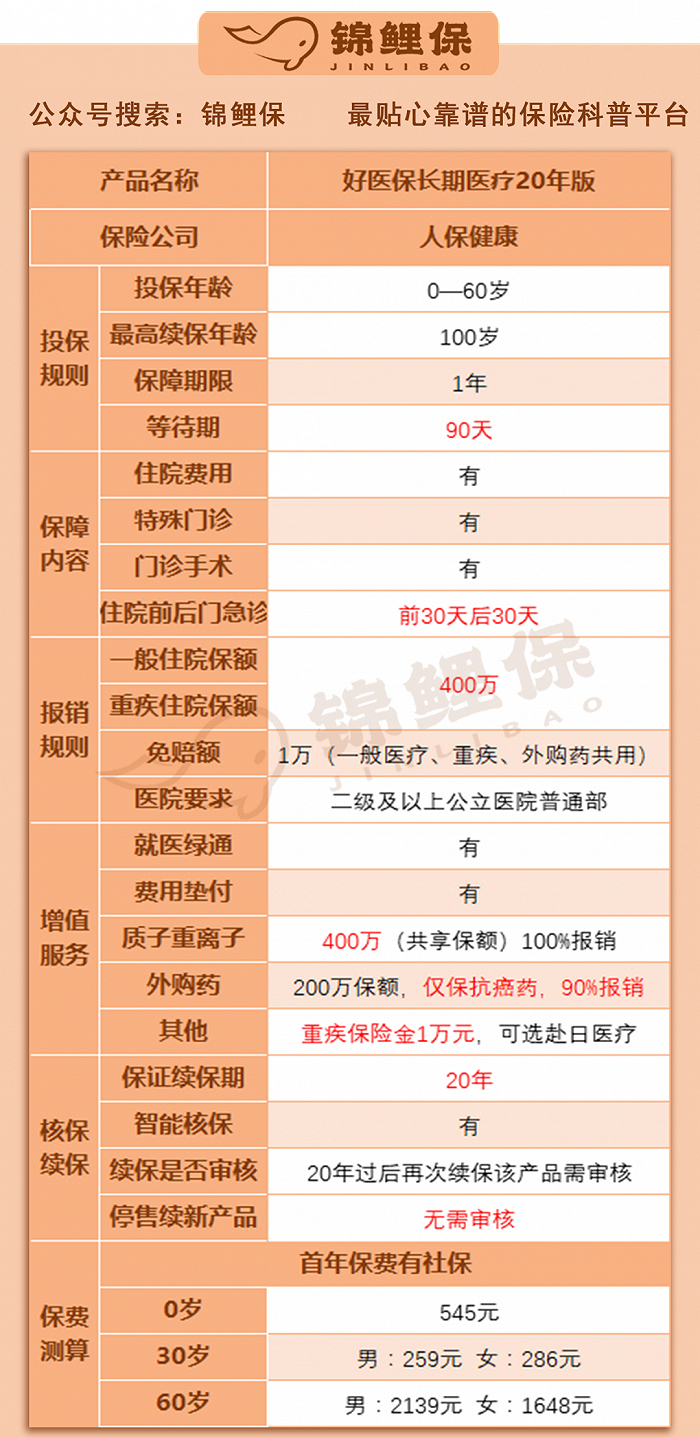 锦鲤保
JINLIBAO

公众号搜索：锦鲤保　　最贴心靠谱的保险科普平台

| 产品名称 | | 好医保长期医疗20年版 |
|---|---|---|
| 保险公司 | | 人保健康 |
| 投保规则 | 投保年龄 | 0—60岁 |
| | 最高续保年龄 | 100岁 |
| | 保障期限 | 1年 |
| | 等待期 | 90天 |
| 保障内容 | 住院费用 | 有 |
| | 特殊门诊 | 有 |
| | 门诊手术 | 有 |
| | 住院前后门急诊 | 前30天后30天 |
| 报销规则 | 一般住院保额 | 400万 |
| | 重疾住院保额 | 400万 |
| | 免赔额 | 1万（一般医疗、重疾、外购药共用） |
| | 医院要求 | 二级及以上公立医院普通部 |
| 增值服务 | 就医绿通 | 有 |
| | 费用垫付 | 有 |
| | 质子重离子 | 400万（共享保额）100%报销 |
| | 外购药 | 200万保额，仅保抗癌药，90%报销 |
| | 其他 | 重疾保险金1万元，可选赴日医疗 |
| 核保续保 | 保证续保期 | 20年 |
| | 智能核保 | 有 |
| | 续保是否审核 | 20年过后再次续保该产品需审核 |
| | 停售续新产品 | 无需审核 |
| 保费测算 | 首年保费有社保 | |
| | 0岁 | 545元 |
| | 30岁 | 男：259元 女：286元 |
| | 60岁 | 男：2139元 女：1648元 |

锦鲤保
JINLIBAO